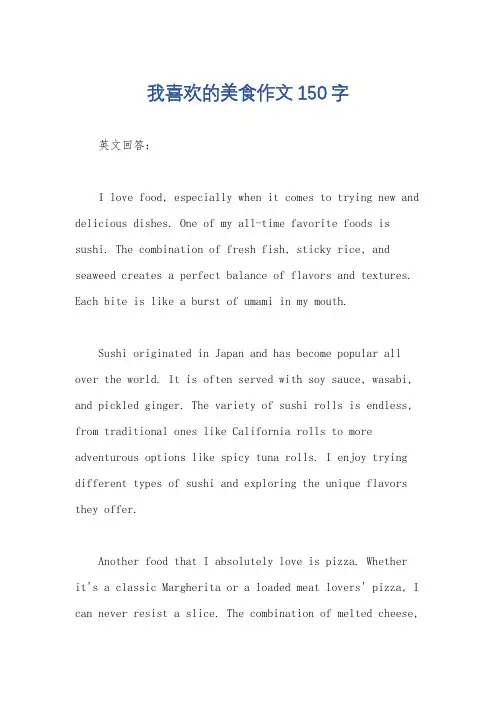 我喜欢的美食作文 150 字

英文回答：

I love food, especially when it comes to trying new and delicious dishes. One of my all-time favorite foods is sushi. The combination of fresh fish, sticky rice, and seaweed creates a perfect balance of flavors and textures. Each bite is like a burst of umami in my mouth.

Sushi originated in Japan and has become popular all over the world. It is often served with soy sauce, wasabi, and pickled ginger. The variety of sushi rolls is endless, from traditional ones like California rolls to more adventurous options like spicy tuna rolls. I enjoy trying different types of sushi and exploring the unique flavors they offer.

Another food that I absolutely love is pizza. Whether it's a classic Margherita or a loaded meat lovers' pizza, I can never resist a slice. The combination of melted cheese,